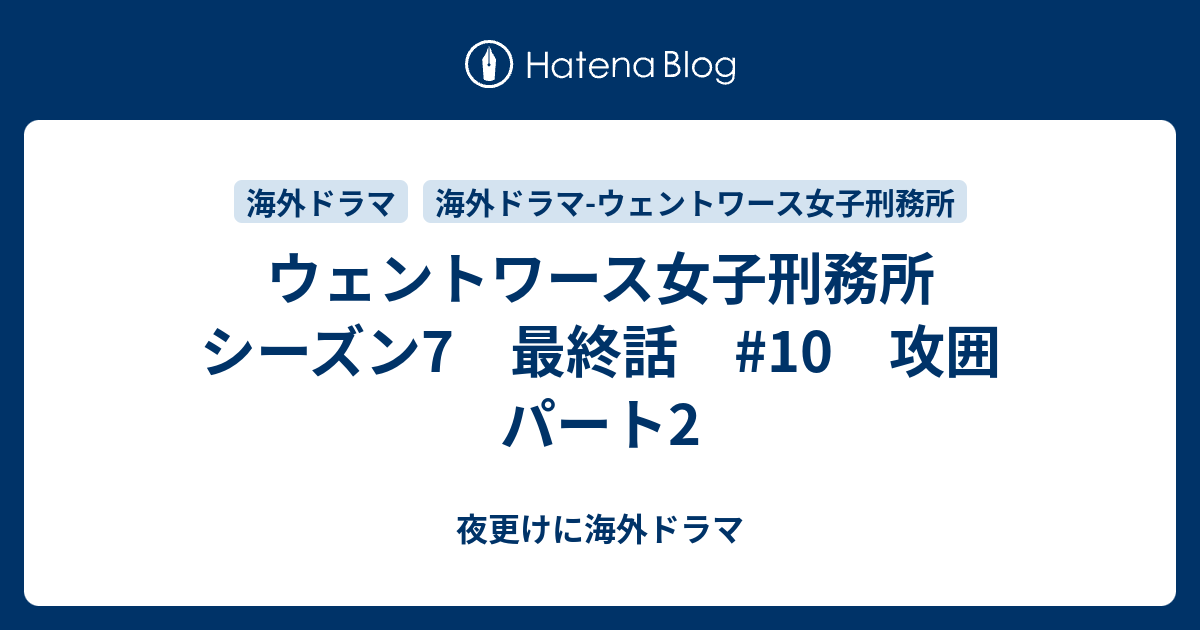 Hatena Blog

海外ドラマ

海外ドラマ-ウェントワース女子刑務所

ウェントワース女子刑務所 シーズン7　最終話　#10　攻囲 パート2

夜更けに海外ドラマ